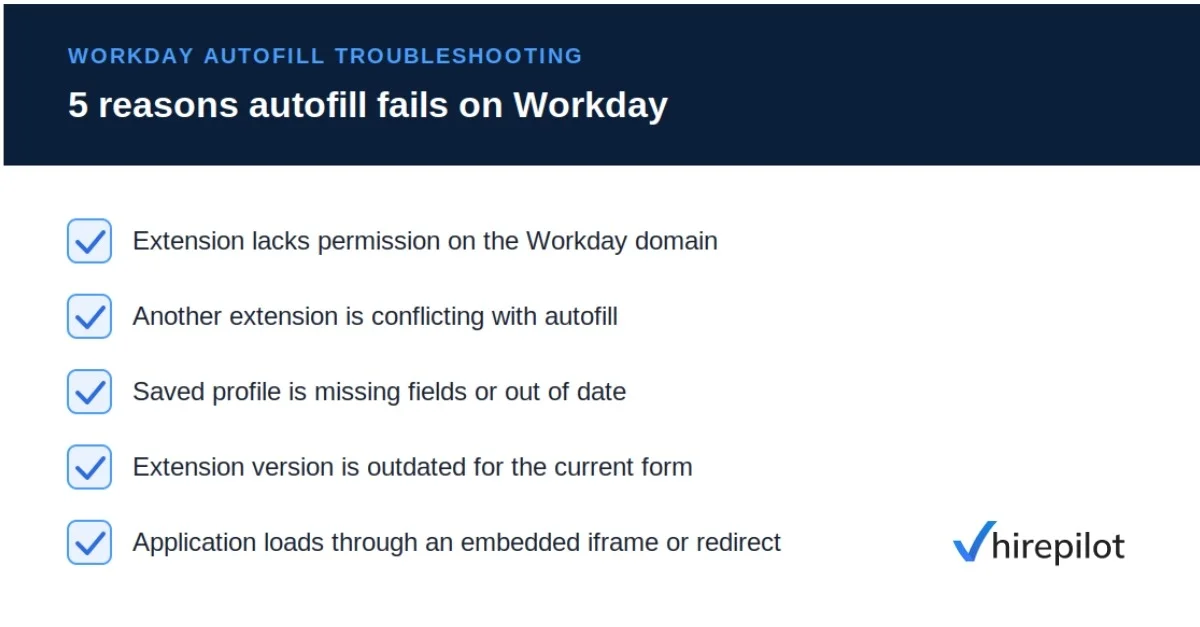 WORKDAY AUTOFILL TROUBLESHOOTING

5 reasons autofill fails on Workday

Extension lacks permission on the Workday domain

Another extension is conflicting with autofill

Saved profile is missing fields or out of date

Extension version is outdated for the current form

Application loads through an embedded iframe or redirect

hirepilot